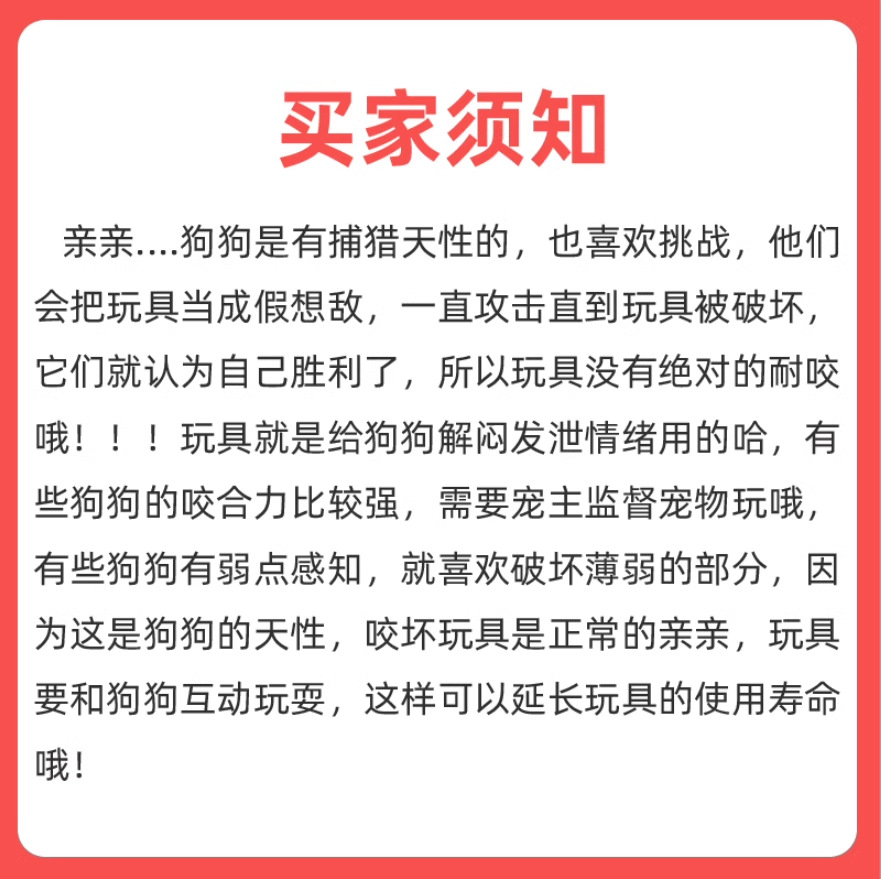 买家须知

亲亲....狗狗是有捕猎天性的，也喜欢挑战，他们会把玩具当成假想敌，一直攻击直到玩具被破坏，它们就认为自己胜利了，所以玩具没有绝对的耐咬哦！！！玩具就是给狗狗解闷发泄情绪用的哈，有些狗狗的咬合力比较强，需要宠主监督宠物玩哦，有些狗狗有弱点感知，就喜欢破坏薄弱的部分，因为这是狗狗的天性，咬坏玩具是正常的亲亲，玩具要和狗狗互动玩耍，这样可以延长玩具的使用寿命哦！